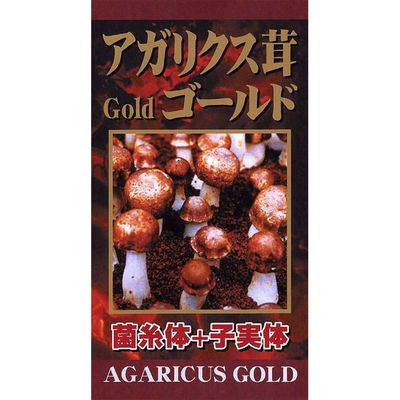 アガリクス茸
Gold ゴールド

菌糸体+子実体

AGARICUS GOLD